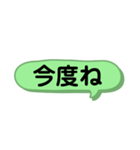 今度ね